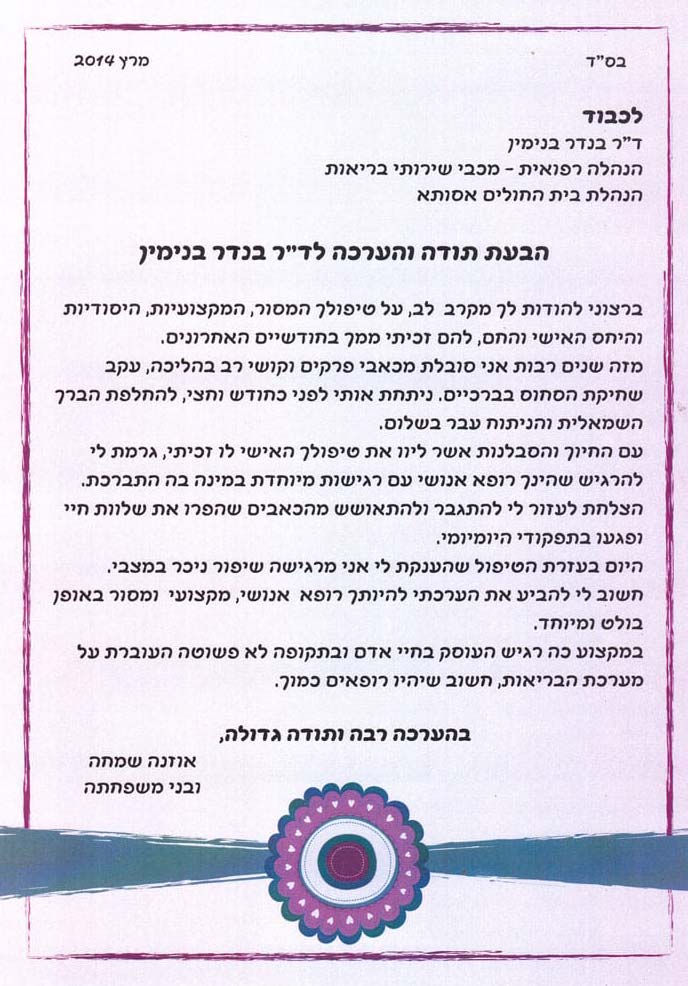 בס"ד

מרץ 2014

לכבוד
ד"ר בנדר בנימין
הנהלה רפואית - מכבי שירותי בריאות
הנהלת בית החולים אסותא

הבעת תודה והערכה לד"ר בנדר בנימין

ברצוני להודות לך מקרב לב, על טיפולך המסור, המקצועיות, היסודיות והיחס האישי והחם, להם זכיתי ממך בחודשיים האחרונים.
מזה שנים רבות אני סובלת מכאבי פרקים וקושי רב בהליכה, עקב שחיקת הסחוס בברכיים. ניתחת אותי לפני כחודש וחצי, להחלפת הברך השמאלית והניתוח עבר בשלום.
עם החיוך והסבלנות אשר ליוו את טיפולך האישי לו זכיתי, גרמת לי להרגיש שהינך רופא אנושי עם רגישות מיוחדת במינה בה התברכת.
הצלחת לעזור לי להתגבר ולהתאושש מהכאבים שהפרו את שלוות חיי ופגעו בתפקודי היומיומי.
היום בעזרת הטיפול שהענקת לי אני מרגישה שיפור ניכר במצבי.
חשוב לי להביע את הערכתי להיותך רופא אנושי, מקצועי ומסור באופן בולט ומיוחד.
במקצוע כה רגיש העוסק בחיי אדם ובתקופה לא פשוטה העוברת על מערכת הבריאות, חשוב שיהיו רופאים כמוך.

בהערכה רבה ותודה גדולה,
אוזנה שמחה
ובני משפחתה